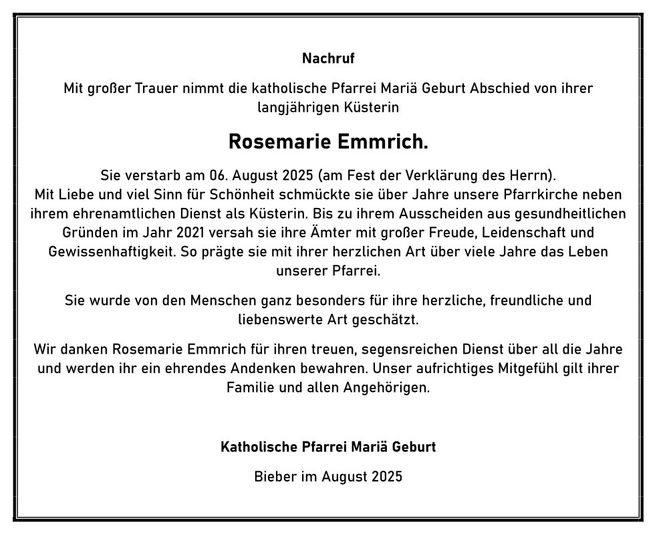 Nachruf

Mit großer Trauer nimmt die katholische Pfarrei Mariä Geburt Abschied von ihrer langjährigen Küsterin

Rosemarie Emmrich.

Sie verstarb am 06. August 2025 (am Fest der Verklärung des Herrn).
Mit Liebe und viel Sinn für Schönheit schmückte sie über Jahre unsere Pfarrkirche neben ihrem ehrenamtlichen Dienst als Küsterin. Bis zu ihrem Ausscheiden aus gesundheitlichen Gründen im Jahr 2021 versah sie ihre Ämter mit großer Freude, Leidenschaft und Gewissenhaftigkeit. So prägte sie mit ihrer herzlichen Art über viele Jahre das Leben unserer Pfarrei.

Sie wurde von den Menschen ganz besonders für ihre herzliche, freundliche und liebenswerte Art geschätzt.

Wir danken Rosemarie Emmrich für ihren treuen, segensreichen Dienst über all die Jahre und werden ihr ein ehrendes Andenken bewahren. Unser aufrichtiges Mitgefühl gilt ihrer Familie und allen Angehörigen.

Katholische Pfarrei Mariä Geburt

Bieber im August 2025